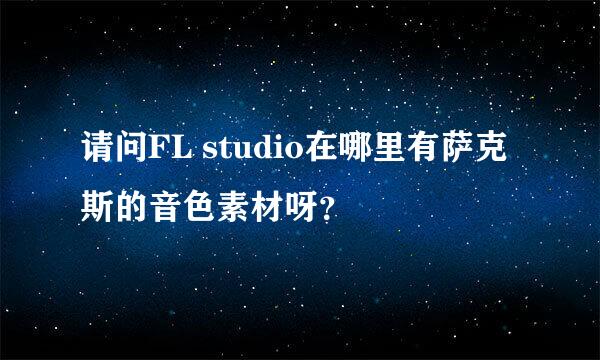 请问FL studio在哪里有萨克斯的音色素材呀?